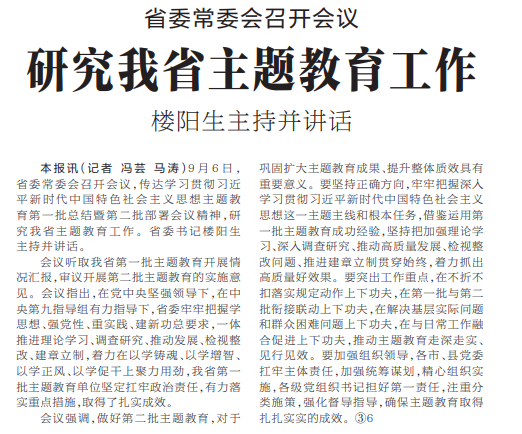 省委常委会召开会议

研究我省主题教育工作

楼阳生主持并讲话

本报讯（记者 冯芸 马涛）9月6日，省委常委会召开会议，传达学习贯彻习近平新时代中国特色社会主义思想主题教育第一批总结暨第二批部署会议精神，研究我省主题教育工作。省委书记楼阳生主持并讲话。

会议听取我省第一批主题教育开展情况汇报，审议开展第二批主题教育的实施意见。会议指出，在党中央坚强领导下，在中央第九指导组有力指导下，省委牢牢把握学思想、强党性、重实践、建新功总要求，一体推进理论学习、调查研究、推动发展、检视整改、建章立制，着力在以学铸魂、以学增智、以学正风、以学促干上聚力用劲，我省第一批主题教育单位坚定扛牢政治责任，有力落实重点措施，取得了扎实成效。

会议强调，做好第二批主题教育，对于巩固扩大主题教育成果、提升整体质效具有重要意义。要坚持正确方向，牢牢把握深入学习贯彻习近平新时代中国特色社会主义思想这一主题主线和根本任务，借鉴运用第一批主题教育成功经验，坚持把加强理论学习、深入调查研究、推动高质量发展、检视整改问题、推进建章立制贯穿始终，着力抓出高质量好效果。要突出工作重点，在不折不扣落实规定动作上下功夫，在第一批与第二批衔接联动上下功夫，在解决基层实际问题和群众困难问题上下功夫，在与日常工作融合促进上下功夫，推动主题教育走深走实、见行见效。要加强组织领导，各市、县党委扛牢主体责任，加强统筹谋划，精心组织实施，各级党组织书记担好第一责任，注重分类施策，强化督导指导，确保主题教育取得扎扎实实的成效。③6